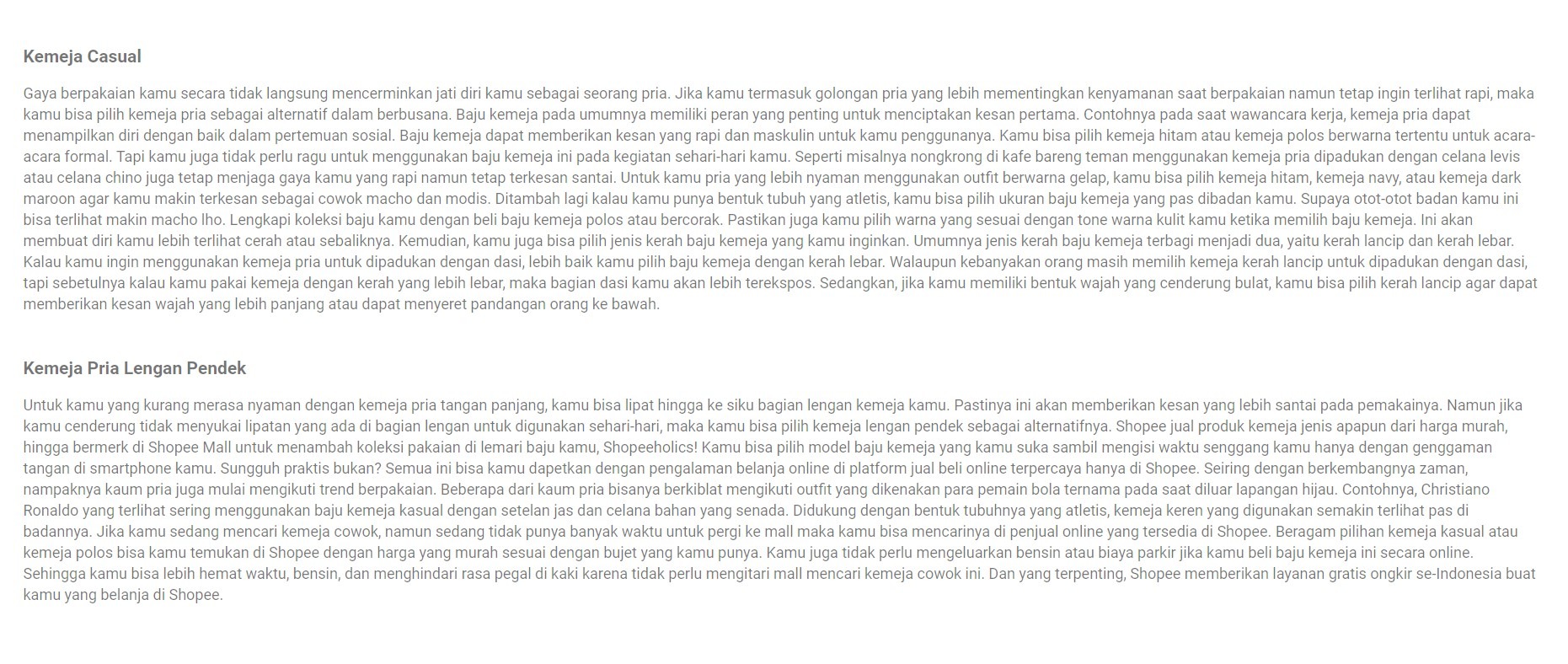 Kemeja Casual

Gaya berpakaian kamu secara tidak langsung mencerminkan jati diri kamu sebagai seorang pria. Jika kamu termasuk golongan pria yang lebih mementingkan kenyamanan saat berpakaian namun tetap ingin terlihat rapi, maka kamu bisa pilih kemeja pria sebagai alternatif dalam berbusana. Baju kemeja pada umumnya memiliki peran yang penting untuk menciptakan kesan pertama. Contohnya pada saat wawancara kerja, kemeja pria dapat menampilkan diri dengan baik dalam pertemuan sosial. Baju kemeja dapat memberikan kesan yang rapi dan maskulin untuk kamu penggunanya. Kamu bisa pilih kemeja hitam atau kemeja polos berwarna tertentu untuk acara-acara formal. Tapi kamu juga tidak perlu ragu untuk menggunakan baju kemeja ini pada kegiatan sehari-hari kamu. Seperti misalnya nongkrong di kafe bareng teman menggunakan kemeja pria dipadukan dengan celana levis atau celana chino juga tetap menjaga gaya kamu yang rapi namun tetap terkesan santai. Untuk kamu pria yang lebih nyaman menggunakan outfit berwarna gelap, kamu bisa pilih kemeja hitam, kemeja navy, atau kemeja dark maroon agar kamu makin terkesan sebagai cowok macho dan modis. Ditambah lagi kalau kamu punya bentuk tubuh yang atletis, kamu bisa pilih ukuran baju kemeja yang pas dibadan kamu. Supaya otot-otot badan kamu ini bisa terlihat makin macho lho. Lengkapi koleksi baju kamu dengan beli baju kemeja polos atau bercorak. Pastikan juga kamu pilih warna yang sesuai dengan tone warna kulit kamu ketika memilih baju kemeja. Ini akan membuat diri kamu lebih terlihat cerah atau sebaliknya. Kemudian, kamu juga bisa pilih jenis kerah baju kemeja yang kamu inginkan. Umumnya jenis kerah baju kemeja terbagi menjadi dua, yaitu kerah lancip dan kerah lebar. Kalau kamu ingin menggunakan kemeja pria untuk dipadukan dengan dasi, lebih baik kamu pilih baju kemeja dengan kerah lebar. Walaupun kebanyakan orang masih memilih kemeja kerah lancip untuk dipadukan dengan dasi, tapi sebetulnya kalau kamu pakai kemeja dengan kerah yang lebih lebar, maka bagian dasi kamu akan lebih terekspos. Sedangkan, jika kamu memiliki bentuk wajah yang cenderung bulat, kamu bisa pilih kerah lancip agar dapat memberikan kesan wajah yang lebih panjang atau dapat menyeret pandangan orang ke bawah.

Kemeja Pria Lengan Pendek

Untuk kamu yang kurang merasa nyaman dengan kemeja pria tangan panjang, kamu bisa lipat hingga ke siku bagian lengan kemeja kamu. Pastinya ini akan memberikan kesan yang lebih santai pada pemakainya. Namun jika kamu cenderung tidak menyukai lipatan yang ada di bagian lengan untuk digunakan sehari-hari, maka kamu bisa pilih kemeja lengan pendek sebagai alternatifnya. Shopee jual produk kemeja jenis apapun dari harga murah, hingga bermerk di Shopee Mall untuk menambah koleksi pakaian di lemari baju kamu, Shopeeholics! Kamu bisa pilih model baju kemeja yang kamu suka sambil mengisi waktu senggang kamu hanya dengan genggaman tangan di smartphone kamu. Sungguh praktis bukan? Semua ini bisa kamu dapetkan dengan pengalaman belanja online di platform jual beli online terpercaya hanya di Shopee. Seiring dengan berkembangnya zaman, nampaknya kaum pria juga mulai mengikuti trend berpakaian. Beberapa dari kaum pria bisanya berkiblat mengikuti outfit yang dikenakan para pemain bola ternama pada saat diluar lapangan hijau. Contohnya, Christiano Ronaldo yang terlihat sering menggunakan baju kemeja kasual dengan setelan jas dan celana bahan yang senada. Didukung dengan bentuk tubuhnya yang atletis, kemeja keren yang digunakan semakin terlihat pas di badannya. Jika kamu sedang mencari kemeja cowok, namun sedang tidak punya banyak waktu untuk pergi ke mall maka kamu bisa mencarinya di penjual online yang tersedia di Shopee. Beragam pilihan kemeja kasual atau kemeja polos bisa kamu temukan di Shopee dengan harga yang murah sesuai dengan bujet yang kamu punya. Kamu juga tidak perlu mengeluarkan bensin atau biaya parkir jika kamu beli baju kemeja ini secara online. Sehingga kamu bisa lebih hemat waktu, bensin, dan menghindari rasa pegal di kaki karena tidak perlu mengitari mall mencari kemeja cowok ini. Dan yang terpenting, Shopee memberikan layanan gratis ongkir se-Indonesia buat kamu yang belanja di Shopee.